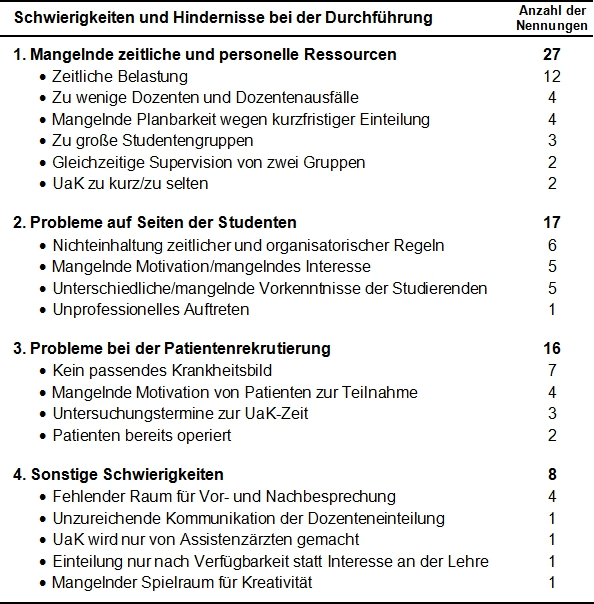 | Schwierigkeiten und Hindernisse bei der Durchführung | Anzahl der Nennungen |
|---|---|
| **1. Mangelnde zeitliche und personelle Ressourcen** | **27** |
| • Zeitliche Belastung | 12 |
| • Zu wenige Dozenten und Dozentenausfälle | 4 |
| • Mangelnde Planbarkeit wegen kurzfristiger Einteilung | 4 |
| • Zu große Studentengruppen | 3 |
| • Gleichzeitige Supervision von zwei Gruppen | 2 |
| • UaK zu kurz/zu selten | 2 |
| **2. Probleme auf Seiten der Studenten** | **17** |
| • Nichteinhaltung zeitlicher und organisatorischer Regeln | 6 |
| • Mangelnde Motivation/mangelndes Interesse | 5 |
| • Unterschiedliche/mangelnde Vorkenntnisse der Studierenden | 5 |
| • Unprofessionelles Auftreten | 1 |
| **3. Probleme bei der Patientenrekrutierung** | **16** |
| • Kein passendes Krankheitsbild | 7 |
| • Mangelnde Motivation von Patienten zur Teilnahme | 4 |
| • Untersuchungstermine zur UaK-Zeit | 3 |
| • Patienten bereits operiert | 2 |
| **4. Sonstige Schwierigkeiten** | **8** |
| • Fehlender Raum für Vor- und Nachbesprechung | 4 |
| • Unzureichende Kommunikation der Dozenteneinteilung | 1 |
| • UaK wird nur von Assistenzärzten gemacht | 1 |
| • Einteilung nur nach Verfügbarkeit statt Interesse an der Lehre | 1 |
| • Mangelnder Spielraum für Kreativität | 1 |